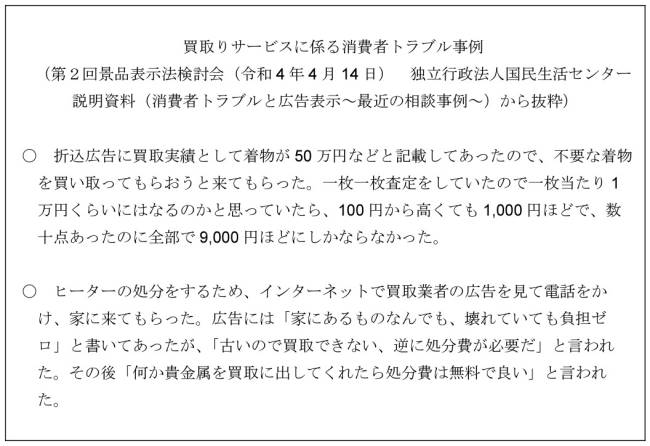 買取りサービスに係る消費者トラブル事例
（第２回景品表示法検討会（令和４年４月14日）　独立行政法人国民生活センター説明資料（消費者トラブルと広告表示～最近の相談事例～）から抜粋）

○　折込広告に買取実績として着物が50万円などと記載してあったので、不要な着物を買い取ってもらおうと来てもらった。一枚一枚査定をしていたので一枚当たり１万円くらいにはなるのかと思っていたら、100円から高くても1,000円ほどで、数十点あったのに全部で9,000円ほどにしかならなかった。

○　ヒーターの処分をするため、インターネットで買取業者の広告を見て電話をかけ、家に来てもらった。広告には「家にあるものなんでも、壊れていても負担ゼロ」と書いてあったが、「古いので買取できない、逆に処分費が必要だ」と言われた。その後「何か貴金属を買取に出してくれたら処分費は無料で良い」と言われた。